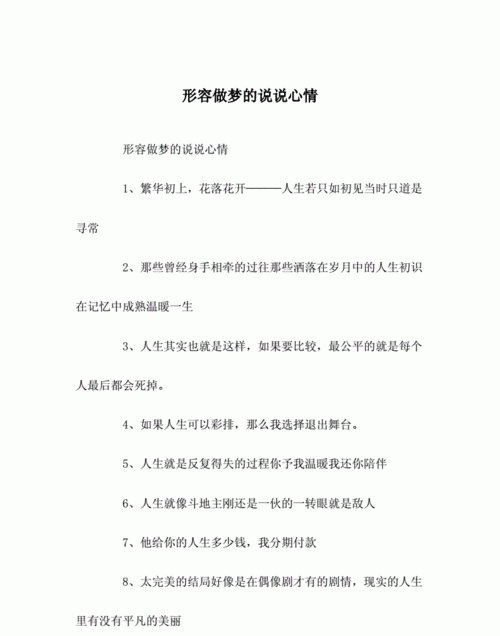 形容做梦的说说心情

形容做梦的说说心情

1、繁华初上，花落花开———人生若只如初见当时只道是寻常

2、那些曾经身手相牵的过往那些洒落在岁月中的人生初识在记忆中成熟温暖一生

3、人生其实也就是这样，如果要比较，最公平的就是每个人最后都会死掉。

4、如果人生可以彩排，那么我选择退出舞台。

5、人生就是反复得失的过程你予我温暖我还你陪伴

6、人生就像斗地主刚还是一伙的一转眼就是敌人

7、他给你的人生多少钱，我分期付款

8、太完美的结局好像是在偶像剧才有的剧情，现实的人生里有没有平凡的美丽